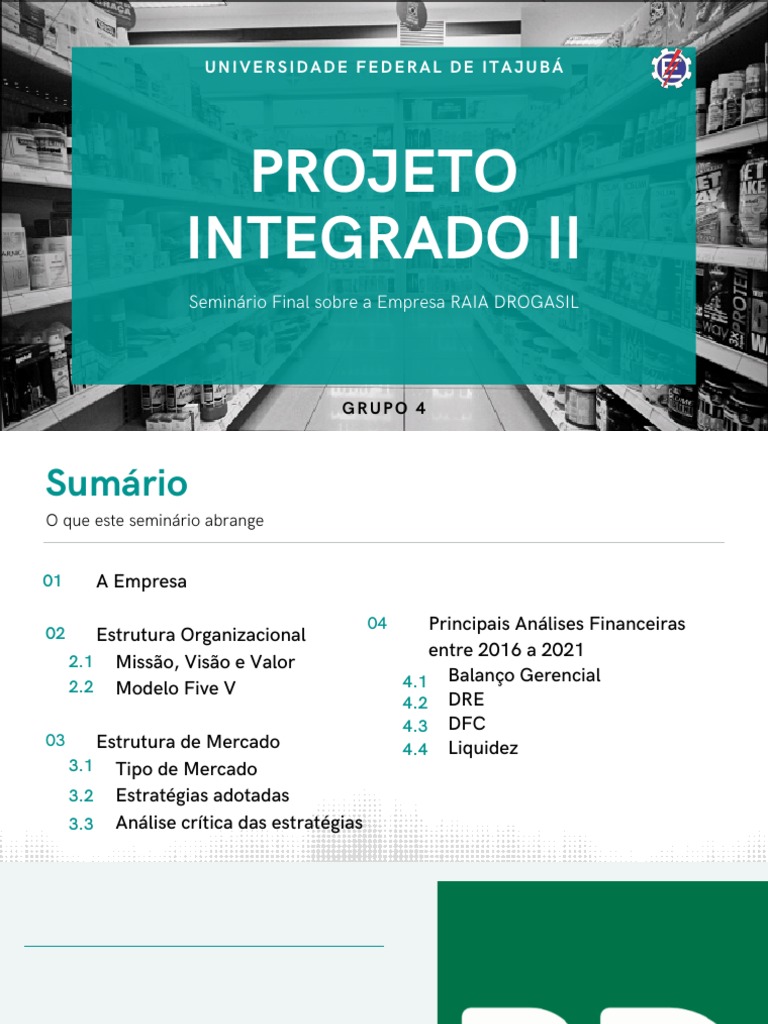 UNIVERSIDADE FEDERAL DE ITAJUBÁ

PROJETO INTEGRADO II

Seminário Final sobre a Empresa RAIA DROGASIL

GRUPO 4

Sumário

O que este seminário abrange

01 A Empresa

02 Estrutura Organizacional
2.1 Missão, Visão e Valor
2.2 Modelo Five V

03 Estrutura de Mercado
3.1 Tipo de Mercado
3.2 Estratégias adotadas
3.3 Análise crítica das estratégias

04 Principais Análises Financeiras entre 2016 a 2021
4.1 Balanço Gerencial
4.2 DRE
4.3 DFC
4.4 Liquidez